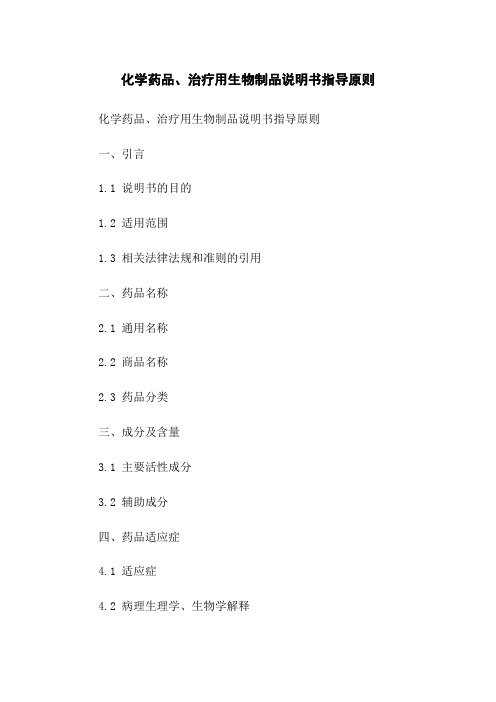 化学药品、治疗用生物制品说明书指导原则

化学药品、治疗用生物制品说明书指导原则

一、引言

1.1 说明书的目的

1.2 适用范围

1.3 相关法律法规和准则的引用

二、药品名称

2.1 通用名称

2.2 商品名称

2.3 药品分类

三、成分及含量

3.1 主要活性成分

3.2 辅助成分

四、药品适应症

4.1 适应症

4.2 病理生理学、生物学解释